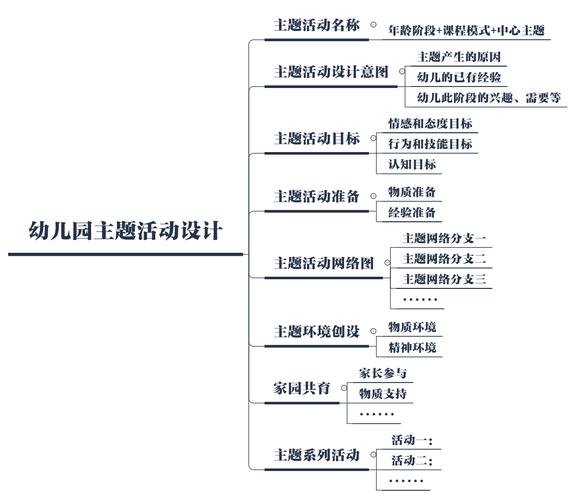 幼儿园主题活动设计

主题活动名称
年龄阶段+课程模式+中心主题

主题活动设计意图
主题产生的原因
幼儿的已有经验
幼儿此阶段的兴趣、需要等

主题活动目标
情感和态度目标
行为和技能目标
认知目标

主题活动准备
物质准备
经验准备

主题活动网络图
主题网络分支一
主题网络分支二
主题网络分支三
……

主题环境创设
物质环境
精神环境

家园共育
家长参与
物质支持
……

主题系列活动
活动一：
活动二：
……